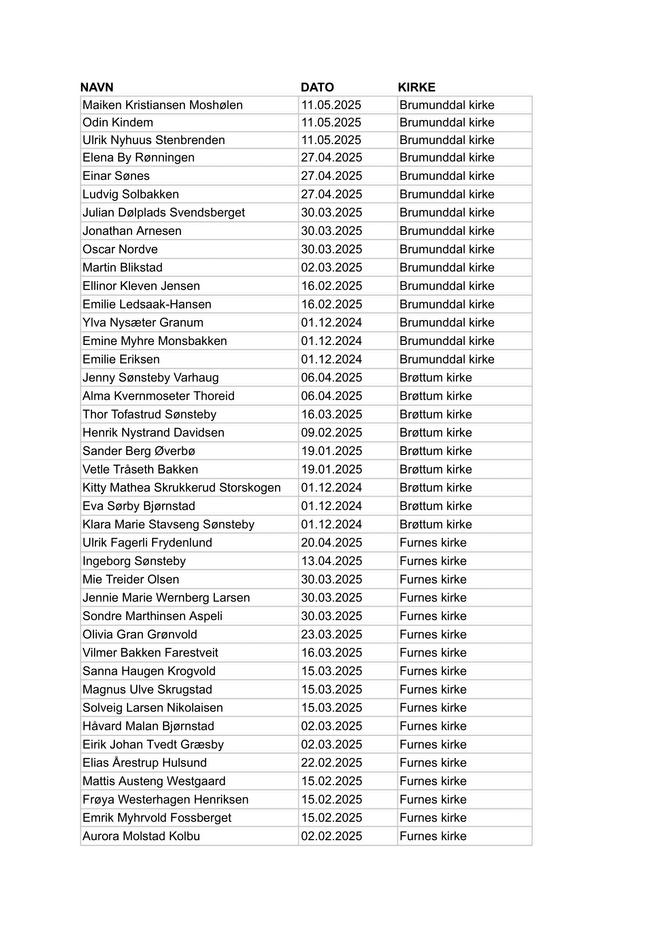 | NAVN | DATO | KIRKE |
|---|---|---|
| Maiken Kristiansen Moshølen | 11.05.2025 | Brumunddal kirke |
| Odin Kindem | 11.05.2025 | Brumunddal kirke |
| Ulrik Nyhuus Stenbrenden | 11.05.2025 | Brumunddal kirke |
| Elena By Rønningen | 27.04.2025 | Brumunddal kirke |
| Einar Sønes | 27.04.2025 | Brumunddal kirke |
| Ludvig Solbakken | 27.04.2025 | Brumunddal kirke |
| Julian Dølplads Svendsberget | 30.03.2025 | Brumunddal kirke |
| Jonathan Arnesen | 30.03.2025 | Brumunddal kirke |
| Oscar Nordve | 30.03.2025 | Brumunddal kirke |
| Martin Blikstad | 02.03.2025 | Brumunddal kirke |
| Ellinor Kleven Jensen | 16.02.2025 | Brumunddal kirke |
| Emilie Ledsaak-Hansen | 16.02.2025 | Brumunddal kirke |
| Ylva Nysæter Granum | 01.12.2024 | Brumunddal kirke |
| Emine Myhre Monsbakken | 01.12.2024 | Brumunddal kirke |
| Emilie Eriksen | 01.12.2024 | Brumunddal kirke |
| Jenny Sønsteby Varhaug | 06.04.2025 | Brøttum kirke |
| Alma Kvernmoseter Thoreid | 06.04.2025 | Brøttum kirke |
| Thor Tofastrud Sønsteby | 16.03.2025 | Brøttum kirke |
| Henrik Nystrand Davidsen | 09.02.2025 | Brøttum kirke |
| Sander Berg Øverbø | 19.01.2025 | Brøttum kirke |
| Vetle Tråseth Bakken | 19.01.2025 | Brøttum kirke |
| Kitty Mathea Skrukkerud Storskogen | 01.12.2024 | Brøttum kirke |
| Eva Sørby Bjørnstad | 01.12.2024 | Brøttum kirke |
| Klara Marie Stavseng Sønsteby | 01.12.2024 | Brøttum kirke |
| Ulrik Fagerli Frydenlund | 20.04.2025 | Furnes kirke |
| Ingeborg Sønsteby | 13.04.2025 | Furnes kirke |
| Mie Treider Olsen | 30.03.2025 | Furnes kirke |
| Jennie Marie Wernberg Larsen | 30.03.2025 | Furnes kirke |
| Sondre Marthinsen Aspeli | 30.03.2025 | Furnes kirke |
| Olivia Gran Grønvold | 23.03.2025 | Furnes kirke |
| Vilmer Bakken Farestveit | 16.03.2025 | Furnes kirke |
| Sanna Haugen Krogvold | 15.03.2025 | Furnes kirke |
| Magnus Ulve Skrugstad | 15.03.2025 | Furnes kirke |
| Solveig Larsen Nikolaisen | 15.03.2025 | Furnes kirke |
| Håvard Malan Bjørnstad | 02.03.2025 | Furnes kirke |
| Eirik Johan Tvedt Græsby | 02.03.2025 | Furnes kirke |
| Elias Årestrup Hulsund | 22.02.2025 | Furnes kirke |
| Mattis Austeng Westgaard | 15.02.2025 | Furnes kirke |
| Frøya Westerhagen Henriksen | 15.02.2025 | Furnes kirke |
| Emrik Myhrvold Fossberget | 15.02.2025 | Furnes kirke |
| Aurora Molstad Kolbu | 02.02.2025 | Furnes kirke |